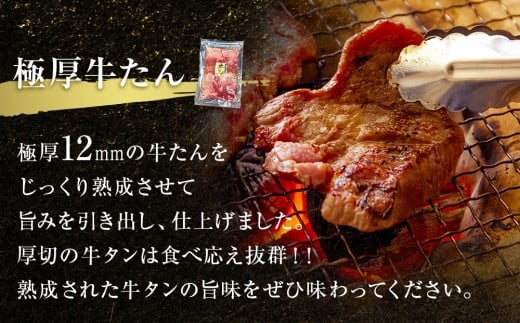 極厚牛たん

極厚12mmの牛たんを
じっくり熟成させて
旨みを引き出し、仕上げました。
厚切の牛タンは食べ応え抜群！！
熟成された牛タンの旨味をぜひ味わってください。